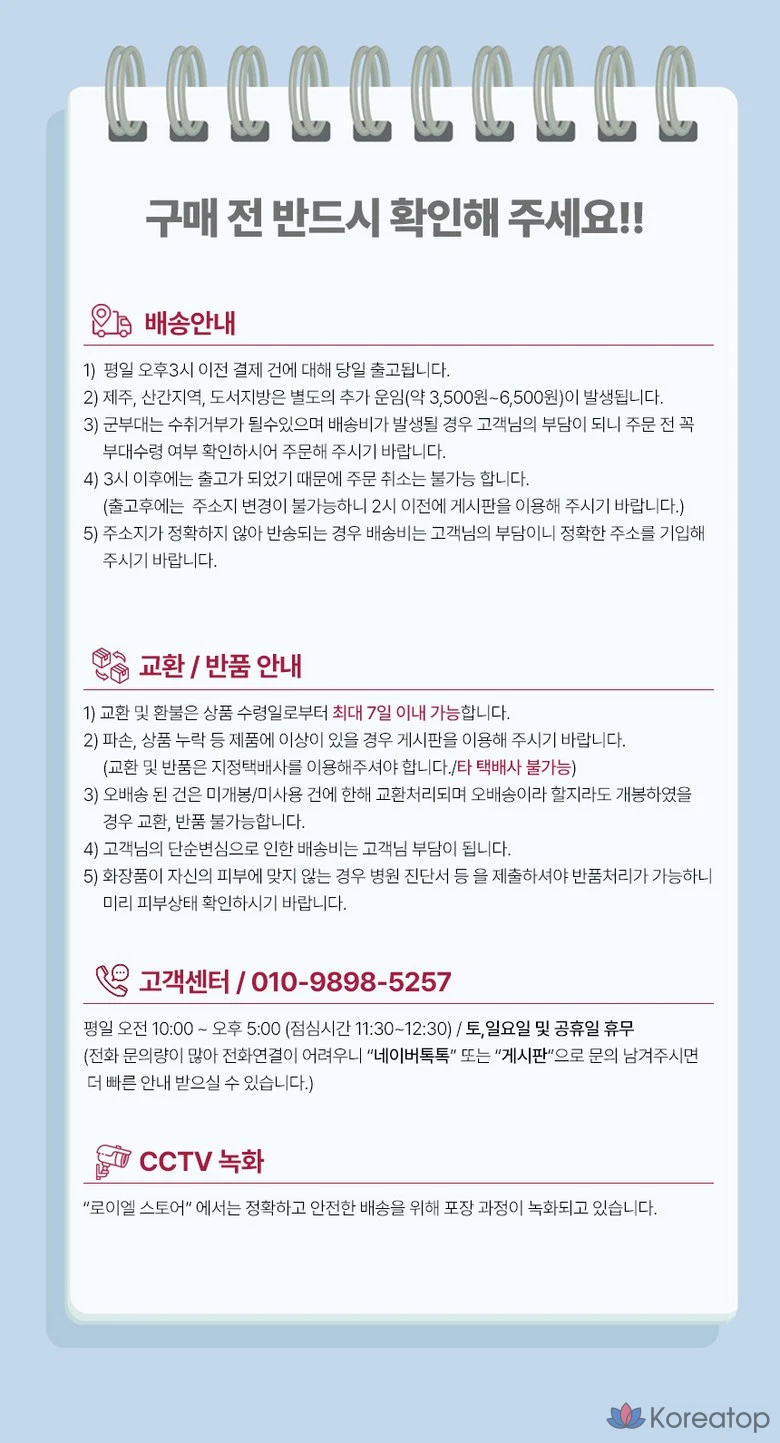 구매 전 반드시 확인해 주세요!!

배송안내

1) 평일 오후3시 이전 결제 건에 대해 당일 출고됩니다.
2) 제주, 산간지역, 도서지방은 별도의 추가 운임(약 3,500원~6,500원)이 발생됩니다.
3) 군부대는 수취거부가 될수있으며 배송비가 발생될 경우 고객님의 부담이 되니 주문 전 꼭 부대수령 여부 확인하시어 주문해 주시기 바랍니다.
4) 3시 이후에는 출고가 되었기 때문에 주문 취소는 불가능 합니다.
(출고후에는 주소지 변경이 불가능하니 2시 이전에 게시판을 이용해 주시기 바랍니다.)
5) 주소지가 정확하지 않아 반송되는 경우 배송비는 고객님의 부담이니 정확한 주소를 기입해 주시기 바랍니다.

교환 / 반품 안내

1) 교환 및 환불은 상품 수령일로부터 최대 7일 이내 가능합니다.
2) 파손, 상품 누락 등 제품에 이상이 있을 경우 게시판을 이용해 주시기 바랍니다.
(교환 및 반품은 지정택배사를 이용해주셔야 합니다./타 택배사 불가능)
3) 오배송 된 건은 미개봉/미사용 건에 한해 교환처리되며 오배송이라 할지라도 개봉하였을 경우 교환, 반품 불가능합니다.
4) 고객님의 단순변심으로 인한 배송비는 고객님 부담이 됩니다.
5) 화장품이 자신의 피부에 맞지 않는 경우 병원 진단서 등 을 제출하셔야 반품처리가 가능하니 미리 피부상태 확인하시기 바랍니다.

고객센터 / 010-9898-5257

평일 오전 10:00 ~ 오후 5:00 (점심시간 11:30~12:30) / 토,일요일 및 공휴일 휴무
(전화 문의량이 많아 전화연결이 어려우니 "네이버톡톡" 또는 "게시판"으로 문의 남겨주시면 더 빠른 안내 받으실 수 있습니다.)

CCTV 녹화

"로이엘 스토어" 에서는 정확하고 안전한 배송을 위해 포장 과정이 녹화되고 있습니다.

Koreatop